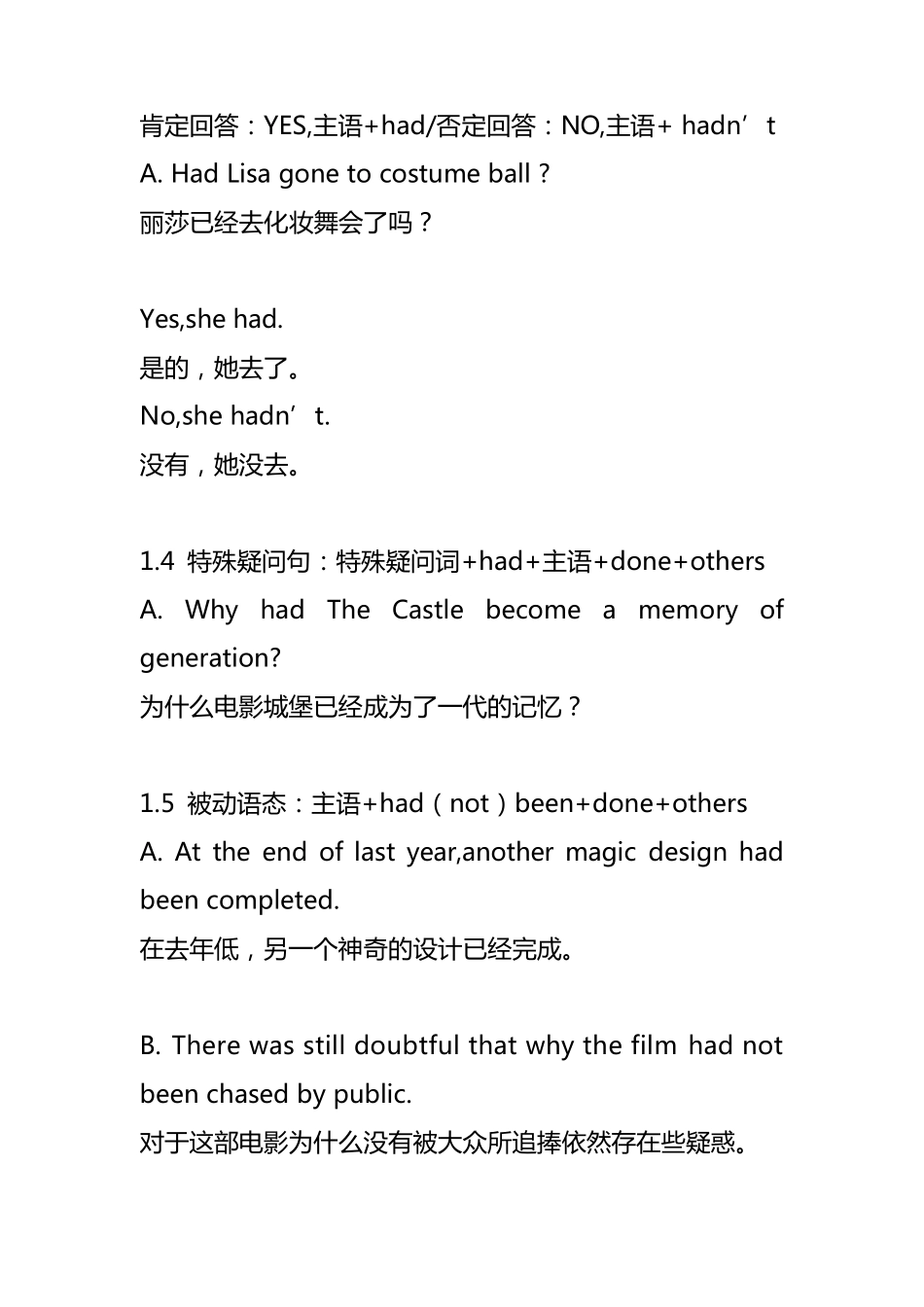 肯定回答：YES,主语+had/否定回答：NO,主语+ hadn’t
A. Had Lisa gone to costume ball？
丽莎已经去化妆舞会了吗？

Yes,she had.
是的，她去了。
No,she hadn’t.
没有，她没去。

1.4 特殊疑问句：特殊疑问词+had+主语+done+others
A. Why had The Castle become a memory of generation?
为什么电影城堡已经成为了一代的记忆？

1.5 被动语态：主语+had（not）been+done+others
A. At the end of last year,another magic design had been completed.
在去年低，另一个神奇的设计已经完成。

B. There was still doubtful that why the film had not been chased by public.
对于这部电影为什么没有被大众所追捧依然存在些疑惑。